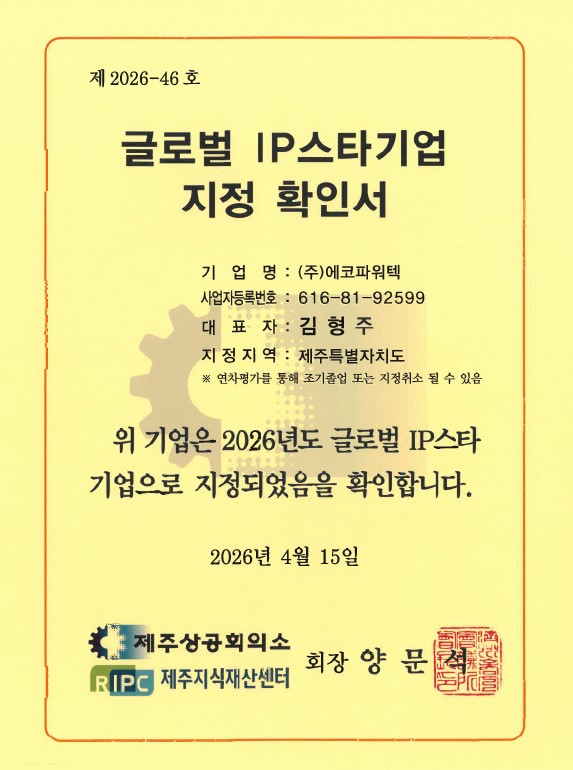 제 2026-46 호

글로벌 IP스타기업
지정 확인서

기 업 명 : (주)에코파워텍
사업자등록번호 : 616-81-92599
대 표 자 : 김 형 주
지 정 지 역 : 제주특별자치도
※ 연차평가를 통해 조기졸업 또는 지정취소 될 수 있음

위 기업은 2026년도 글로벌 IP스타 기업으로 지정되었음을 확인합니다.

2026년 4월 15일

제주상공회의소
RIPC 제주지식재산센터
회장 양 문 석